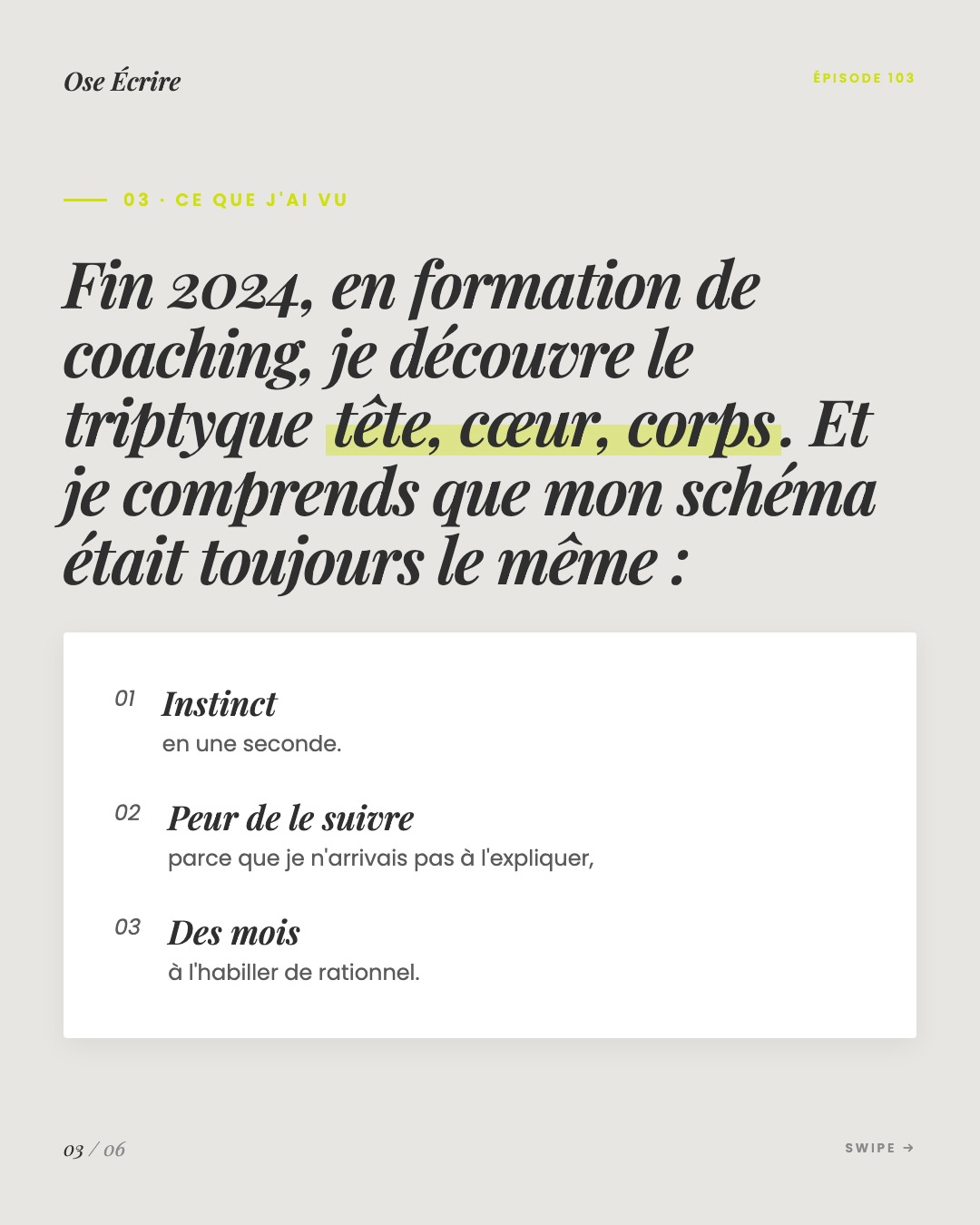 Ose Écrire

ÉPISODE 103

03 · CE QUE J'AI VU

Fin 2024, en formation de coaching, je découvre le triptyque tête, cœur, corps. Et je comprends que mon schéma était toujours le même :

01 Instinct
en une seconde.

02 Peur de le suivre
parce que je n'arrivais pas à l'expliquer,

03 Des mois
à l'habiller de rationnel.

03 / 06

SWIPE →